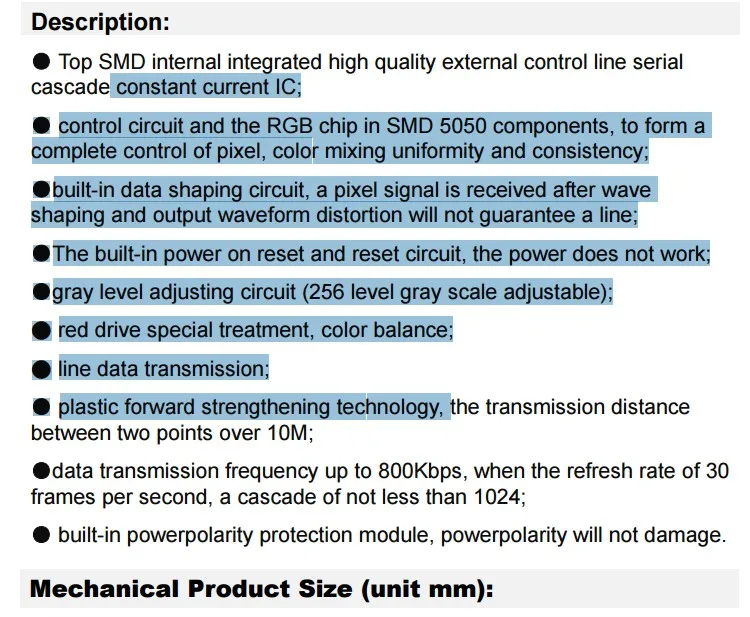 Description:

● Top SMD internal integrated high quality external control line serial cascade constant current IC;

● control circuit and the RGB chip in SMD 5050 components, to form a complete control of pixel, color mixing uniformity and consistency;

●built-in data shaping circuit, a pixel signal is received after wave shaping and output waveform distortion will not guarantee a line;

●The built-in power on reset and reset circuit, the power does not work;

●gray level adjusting circuit (256 level gray scale adjustable);

● red drive special treatment, color balance;

● line data transmission;

● plastic forward strengthening technology, the transmission distance between two points over 10M;

●data transmission frequency up to 800Kbps, when the refresh rate of 30 frames per second, a cascade of not less than 1024;

● built-in powerpolarity protection module, powerpolarity will not damage.

Mechanical Product Size (unit mm):